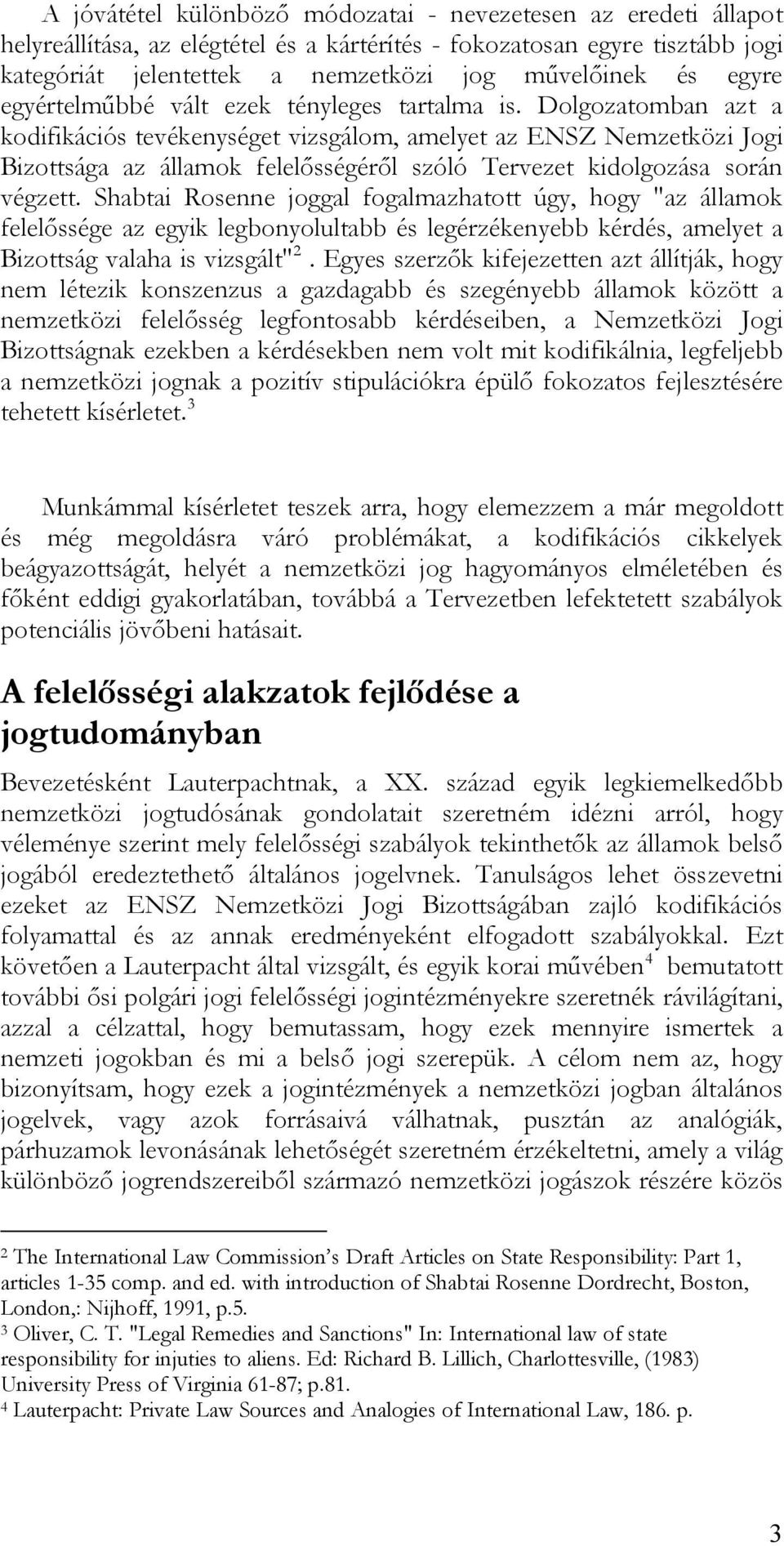 A jóvátétel különböző módozatai - nevezetesen az eredeti állapot helyreállítása, az elégtétel és a kártérítés - fokozatosan egyre tisztább jogi kategóriát jelentettek a nemzetközi jog művelőinek és egyre egyértelműbbé vált ezek tényleges tartalma is. Dolgozatomban azt a kodifikációs tevékenységet vizsgálom, amelyet az ENSZ Nemzetközi Jogi Bizottsága az államok felelősségéről szóló Tervezet kidolgozása során végzett. Shabtai Rosenne joggal fogalmazhatott úgy, hogy "az államok felelőssége az egyik legbonyolultabb és legérzékenyebb kérdés, amelyet a Bizottság valaha is vizsgált"$^2$. Egyes szerzők kifejezetten azt állítják, hogy nem létezik konszenzus a gazdagabb és szegényebb államok között a nemzetközi felelősség legfontosabb kérdéseiben, a Nemzetközi Jogi Bizottságnak ezekben a kérdésekben nem volt mit kodifikálnia, legfeljebb a nemzetközi jognak a pozitív stipulációkra épülő fokozatos fejlesztésére tehetett kísérletet.$^3$

Munkámmal kísérletet teszek arra, hogy elemezzem a már megoldott és még megoldásra váró problémákat, a kodifikációs cikkelyek beágyazottságát, helyét a nemzetközi jog hagyományos elméletében és főként eddigi gyakorlatában, továbbá a Tervezetben lefektetett szabályok potenciális jövőbeni hatásait.

A felelősségi alakzatok fejlődése a jogtudományban

Bevezetésként Lauterpachtnak, a XX. század egyik legkiemelkedőbb nemzetközi jogtudósának gondolatait szeretném idézni arról, hogy véleménye szerint mely felelősségi szabályok tekinthetők az államok belső jogából eredeztethető általános jogelvnek. Tanulságos lehet összevetni ezeket az ENSZ Nemzetközi Jogi Bizottságában zajló kodifikációs folyamattal és az annak eredményeként elfogadott szabályokkal. Ezt követően a Lauterpacht által vizsgált, és egyik korai művében$^4$ bemutatott további ősi polgári jogi felelősségi jogintézményekre szeretnék rávilágítani, azzal a célzattal, hogy bemutassam, hogy ezek mennyire ismertek a nemzeti jogokban és mi a belső jogi szerepük. A célom nem az, hogy bizonyítsam, hogy ezek a jogintézmények a nemzetközi jogban általános jogelvek, vagy azok forrásaivá válhatnak, pusztán az analógiák, párhuzamok levonásának lehetőségét szeretném érzékeltetni, amely a világ különböző jogrendszereiből származó nemzetközi jogászok részére közös

$^2$ The International Law Commission’s Draft Articles on State Responsibility: Part 1, articles 1-35 comp. and ed. with introduction of Shabtai Rosenne Dordrecht, Boston, London,: Nijhoff, 1991, p.5.
$^3$ Oliver, C. T. "Legal Remedies and Sanctions" In: International law of state responsibility for injuties to aliens. Ed: Richard B. Lillich, Charlottesville, (1983) University Press of Virginia 61-87; p.81.
$^4$ Lauterpacht: Private Law Sources and Analogies of International Law, 186. p.

3